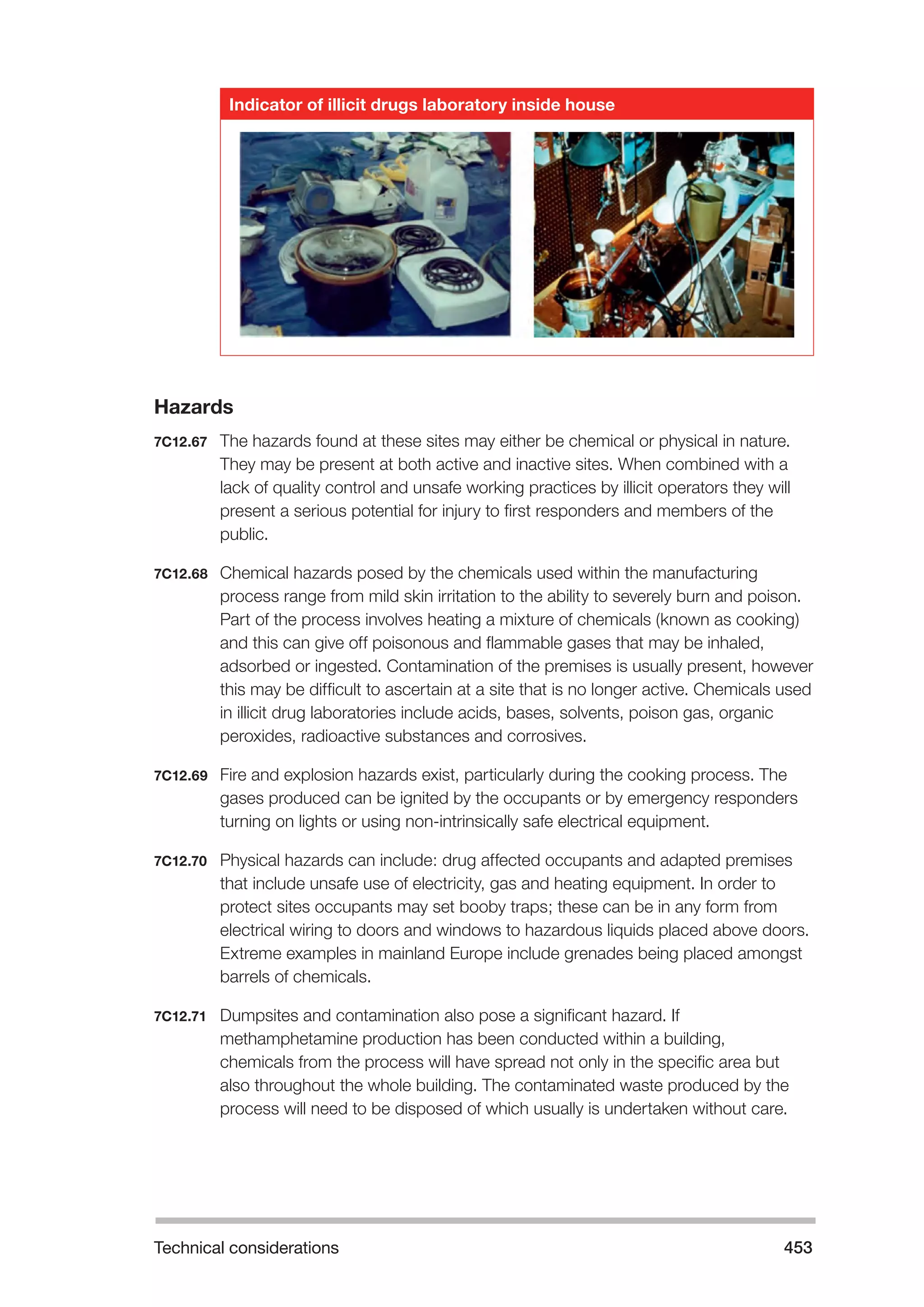 Indicator of illicit drugs laboratory inside house

Hazards

7C12.67 The hazards found at these sites may either be chemical or physical in nature. They may be present at both active and inactive sites. When combined with a lack of quality control and unsafe working practices by illicit operators they will present a serious potential for injury to first responders and members of the public.

7C12.68 Chemical hazards posed by the chemicals used within the manufacturing process range from mild skin irritation to the ability to severely burn and poison. Part of the process involves heating a mixture of chemicals (known as cooking) and this can give off poisonous and flammable gases that may be inhaled, adsorbed or ingested. Contamination of the premises is usually present, however this may be difficult to ascertain at a site that is no longer active. Chemicals used in illicit drug laboratories include acids, bases, solvents, poison gas, organic peroxides, radioactive substances and corrosives.

7C12.69 Fire and explosion hazards exist, particularly during the cooking process. The gases produced can be ignited by the occupants or by emergency responders turning on lights or using non-intrinsically safe electrical equipment.

7C12.70 Physical hazards can include: drug affected occupants and adapted premises that include unsafe use of electricity, gas and heating equipment. In order to protect sites occupants may set booby traps; these can be in any form from electrical wiring to doors and windows to hazardous liquids placed above doors. Extreme examples in mainland Europe include grenades being placed amongst barrels of chemicals.

7C12.71 Dumpsites and contamination also pose a significant hazard. If methamphetamine production has been conducted within a building, chemicals from the process will have spread not only in the specific area but also throughout the whole building. The contaminated waste produced by the process will need to be disposed of which usually is undertaken without care.

Technical considerations 453